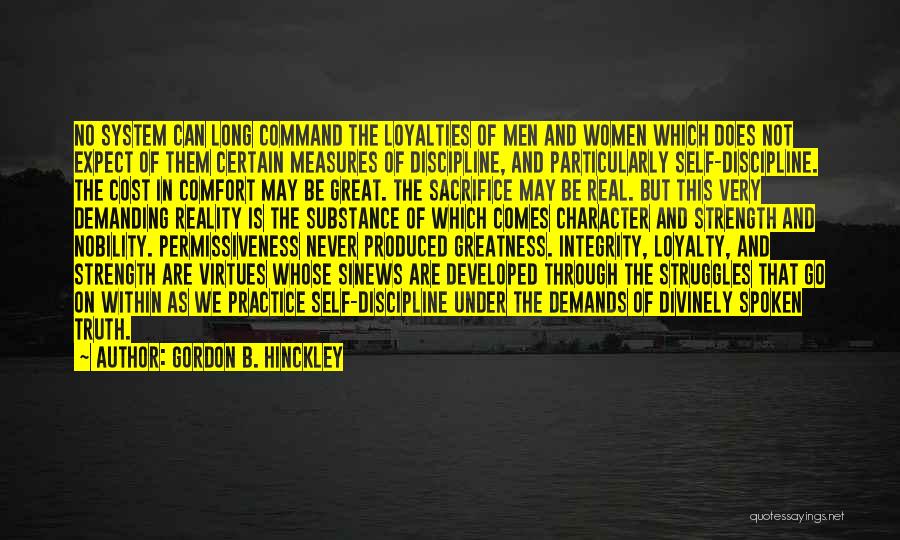 NO SYSTEM CAN LONG COMMAND THE LOYALTIES OF MEN AND WOMEN WHICH DOES NOT EXPECT OF THEM CERTAIN MEASURES OF DISCIPLINE, AND PARTICULARLY SELF-DISCIPLINE. THE COST IN COMFORT MAY BE GREAT. THE SACRIFICE MAY BE REAL. BUT THIS VERY DEMANDING REALITY IS THE SUBSTANCE OF WHICH COMES CHARACTER AND STRENGTH AND NOBILITY. PERMISSIVENESS NEVER PRODUCED GREATNESS. INTEGRITY, LOYALTY, AND STRENGTH ARE VIRTUES WHOSE SINEWS ARE DEVELOPED THROUGH THE STRUGGLES THAT GO ON WITHIN AS WE PRACTICE SELF-DISCIPLINE UNDER THE DEMANDS OF DIVINELY SPOKEN TRUTH.

~ AUTHOR: GORDON B. HINCKLEY

quotessayings.net